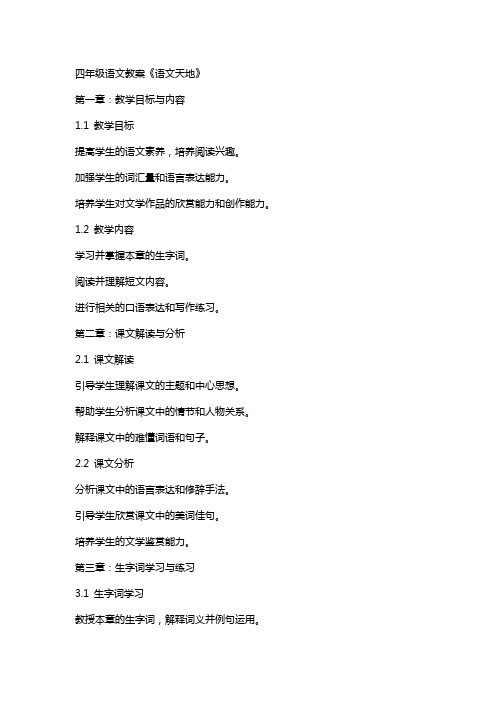 四年级语文教案《语文天地》

第一章：教学目标与内容

1.1 教学目标

提高学生的语文素养，培养阅读兴趣。

加强学生的词汇量和语言表达能力。

培养学生对文学作品的欣赏能力和创作能力。

1.2 教学内容

学习并掌握本章的生字词。

阅读并理解短文内容。

进行相关的口语表达和写作练习。

第二章：课文解读与分析

2.1 课文解读

引导学生理解课文的主题和中心思想。

帮助学生分析课文中的情节和人物关系。

解释课文中的难懂词语和句子。

2.2 课文分析

分析课文中的语言表达和修辞手法。

引导学生欣赏课文中的美词佳句。

培养学生的文学鉴赏能力。

第三章：生字词学习与练习

3.1 生字词学习

教授本章的生字词，解释词义并例句运用。